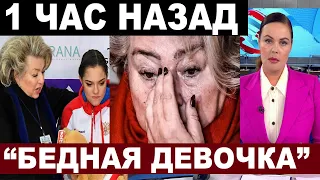 1 ЧАС НАЗАД

RANA

“БЕДНАЯ ДЕВОЧКА”